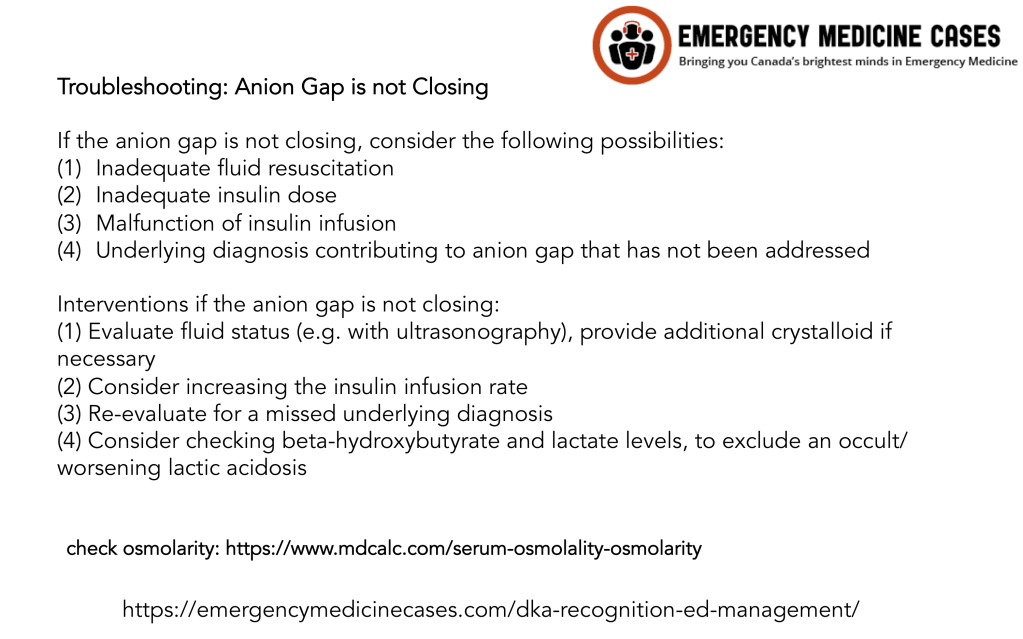 EMERGENCY MEDICINE CASES
Bringing you Canada's brightest minds in Emergency Medicine

Troubleshooting: Anion Gap is not Closing

If the anion gap is not closing, consider the following possibilities:
(1) Inadequate fluid resuscitation
(2) Inadequate insulin dose
(3) Malfunction of insulin infusion
(4) Underlying diagnosis contributing to anion gap that has not been addressed

Interventions if the anion gap is not closing:
(1) Evaluate fluid status (e.g. with ultrasonography), provide additional crystalloid if necessary
(2) Consider increasing the insulin infusion rate
(3) Re-evaluate for a missed underlying diagnosis
(4) Consider checking beta-hydroxybutyrate and lactate levels, to exclude an occult/ worsening lactic acidosis

check osmolarity: https://www.mdcalc.com/serum-osmolality-osmolarity

https://emergencymedicinecases.com/dka-recognition-ed-management/